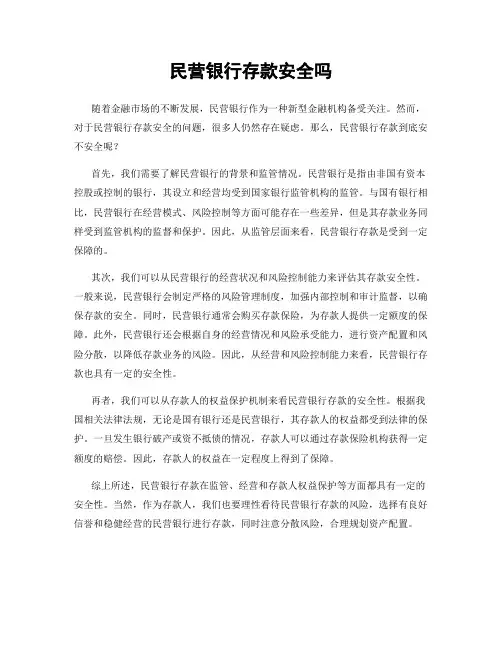 民营银行存款安全吗

随着金融市场的不断发展，民营银行作为一种新型金融机构备受关注。然而，对于民营银行存款安全的问题，很多人仍然存在疑虑。那么，民营银行存款到底安不安全呢？

首先，我们需要了解民营银行的背景和监管情况。民营银行是指由非国有资本控股或控制的银行，其设立和经营均受到国家银行监管机构的监管。与国有银行相比，民营银行在经营模式、风险控制等方面可能存在一些差异，但是其存款业务同样受到监管机构的监督和保护。因此，从监管层面来看，民营银行存款是受到一定保障的。

其次，我们可以从民营银行的经营状况和风险控制能力来评估其存款安全性。一般来说，民营银行会制定严格的风险管理制度，加强内部控制和审计监督，以确保存款的安全。同时，民营银行通常会购买存款保险，为存款人提供一定额度的保障。此外，民营银行还会根据自身的经营情况和风险承受能力，进行资产配置和风险分散，以降低存款业务的风险。因此，从经营和风险控制能力来看，民营银行存款也具有一定的安全性。

再者，我们可以从存款人的权益保护机制来看民营银行存款的安全性。根据我国相关法律法规，无论是国有银行还是民营银行，其存款人的权益都受到法律的保护。一旦发生银行破产或资不抵债的情况，存款人可以通过存款保险机构获得一定额度的赔偿。因此，存款人的权益在一定程度上得到了保障。

综上所述，民营银行存款在监管、经营和存款人权益保护等方面都具有一定的安全性。当然，作为存款人，我们也要理性看待民营银行存款的风险，选择有良好信誉和稳健经营的民营银行进行存款，同时注意分散风险，合理规划资产配置。